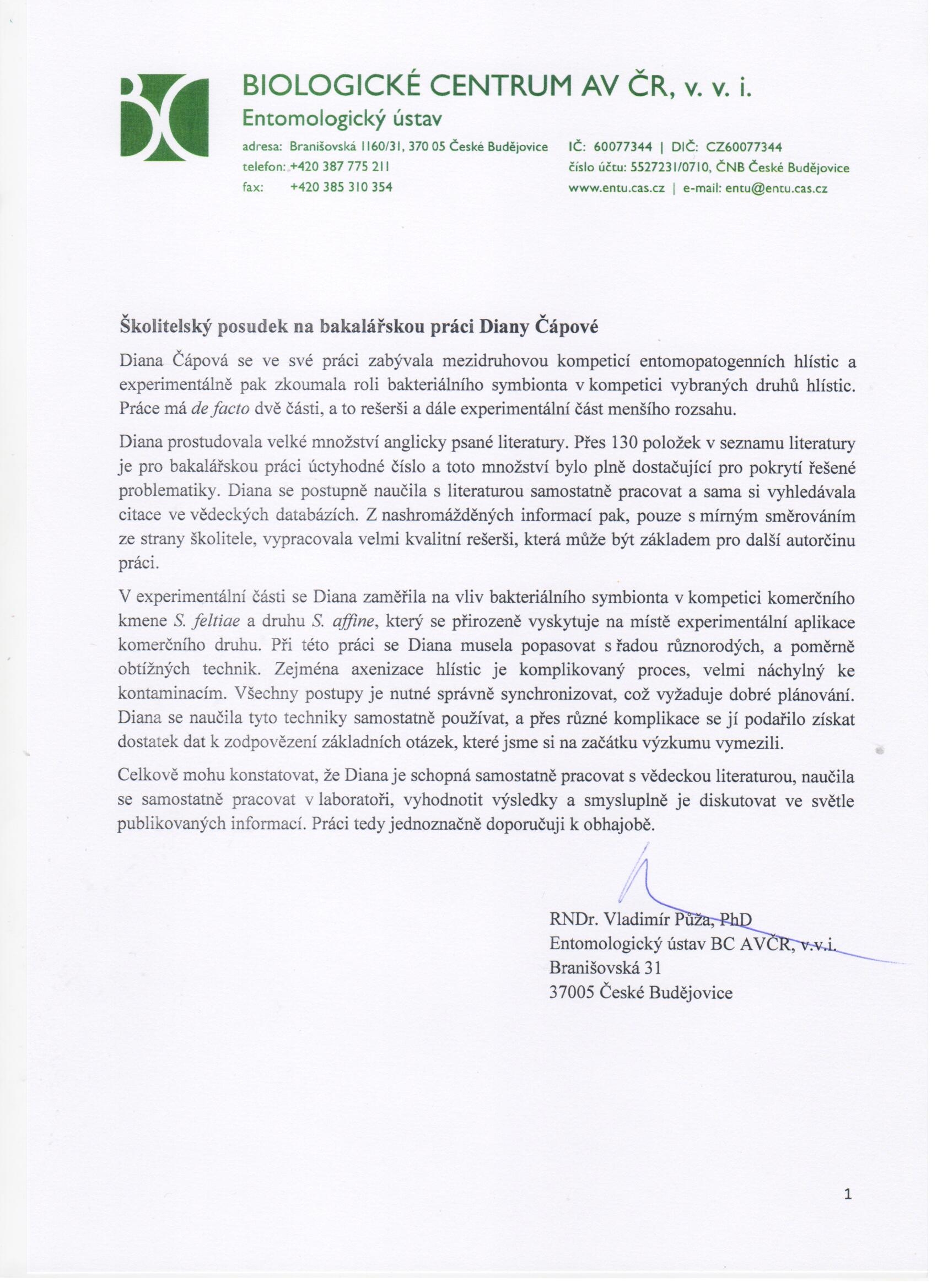 BIOLOGICKÉ CENTRUM AV ČR, v. v. i.
Entomologický ústav

adresa: Branišovská 1160/31, 370 05 České Budějovice
telefon: +420 387 775 211
fax: +420 385 310 354

IČ: 60077344 | DIČ: CZ60077344
číslo účtu: 5527231/0710, ČNB České Budějovice
www.entu.cas.cz | e-mail: entu@entu.cas.cz

Školitelský posudek na bakalářskou práci Diany Čápové

Diana Čápová se ve své práci zabývala mezidruhovou kompeticí entomopatogenních hlístic a experimentálně pak zkoumala roli bakteriálního symbionta v kompetici vybraných druhů hlístic. Práce má de facto dvě části, a to rešerši a dále experimentální část menšího rozsahu.

Diana prostudovala velké množství anglicky psané literatury. Přes 130 položek v seznamu literatury je pro bakalářskou práci úctyhodné číslo a toto množství bylo plně dostačující pro pokrytí řešené problematiky. Diana se postupně naučila s literaturou samostatně pracovat a sama si vyhledávala citace ve vědeckých databázích. Z nashromážděných informací pak, pouze s mírným směrováním ze strany školitele, vypracovala velmi kvalitní rešerši, která může být základem pro další autorčinu práci.

V experimentální části se Diana zaměřila na vliv bakteriálního symbionta v kompetici komerčního kmene S. feltiae a druhu S. affine, který se přirozeně vyskytuje na místě experimentální aplikace komerčního druhu. Při této práci se Diana musela popasovat s řadou různorodých, a poměrně obtížných technik. Zejména axenizace hlístic je komplikovaný proces, velmi náchylný ke kontaminacím. Všechny postupy je nutné správně synchronizovat, což vyžaduje dobré plánování. Diana se naučila tyto techniky samostatně používat, a přes různé komplikace se jí podařilo získat dostatek dat k zodpovězení základních otázek, které jsme si na začátku výzkumu vymezili.

Celkově mohu konstatovat, že Diana je schopná samostatně pracovat s vědeckou literaturou, naučila se samostatně pracovat v laboratoři, vyhodnotit výsledky a smysluplně je diskutovat ve světle publikovaných informací. Práci tedy jednoznačně doporučuji k obhajobě.

RNDr. Vladimír Půža, PhD
Entomologický ústav BC AVČR, v.v.i.
Branišovská 31
37005 České Budějovice

1